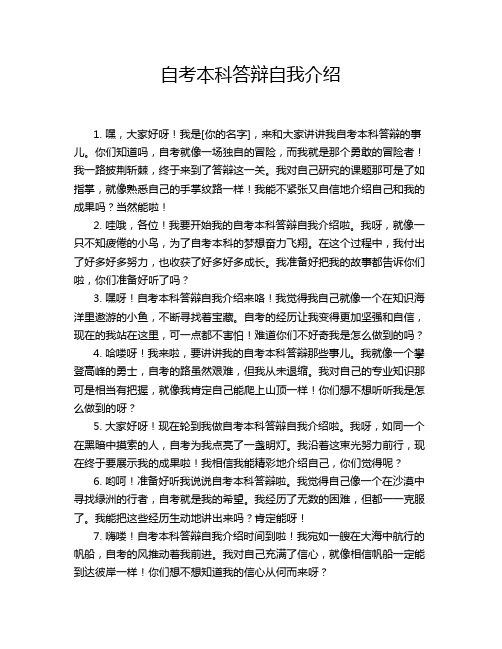 自考本科答辩自我介绍

1. 嘿，大家好呀！我是[你的名字]，来和大家讲讲我自考本科答辩的事儿。你们知道吗，自考就像一场独自的冒险，而我就是那个勇敢的冒险者！我一路披荆斩棘，终于来到了答辩这一关。我对自己研究的课题那可是了如指掌，就像熟悉自己的手掌纹路一样！我能不紧张又自信地介绍自己和我的成果吗？当然能啦！

2. 哇哦，各位！我要开始我的自考本科答辩自我介绍啦。我呀，就像一只不知疲倦的小鸟，为了自考本科的梦想奋力飞翔。在这个过程中，我付出了好多好多努力，也收获了好多好多成长。我准备好把我的故事都告诉你们啦，你们准备好听了吗？

3. 嘿呀！自考本科答辩自我介绍来咯！我觉得我自己就像一个在知识海洋里遨游的小鱼，不断寻找着宝藏。自考的经历让我变得更加坚强和自信，现在的我站在这里，可一点都不害怕！难道你们不好奇我是怎么做到的吗？

4. 哈喽呀！我来啦，要讲讲我的自考本科答辩那些事儿。我就像一个攀登高峰的勇士，自考的路虽然艰难，但我从未退缩。我对自己的专业知识那可是相当有把握，就像我肯定自己能爬上山顶一样！你们想不想听听我是怎么做到的呀？

5. 大家好呀！现在轮到我做自考本科答辩自我介绍啦。我呀，如同一个在黑暗中摸索的人，自考为我点亮了一盏明灯。我沿着这束光努力前行，现在终于要展示我的成果啦！我相信我能精彩地介绍自己，你们觉得呢？

6. 哟呵！准备好听我说说自考本科答辩啦。我觉得自己像一个在沙漠中寻找绿洲的行者，自考就是我的希望。我经历了无数的困难，但都一一克服了。我能把这些经历生动地讲出来吗？肯定能呀！

7. 嗨喽！自考本科答辩自我介绍时间到啦！我宛如一艘在大海中航行的帆船，自考的风推动着我前进。我对自己充满了信心，就像相信帆船一定能到达彼岸一样！你们想不想知道我的信心从何而来呀？